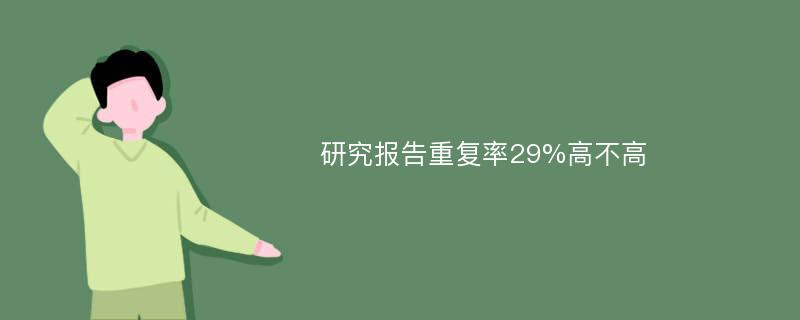 研究报告重复率29%高不高